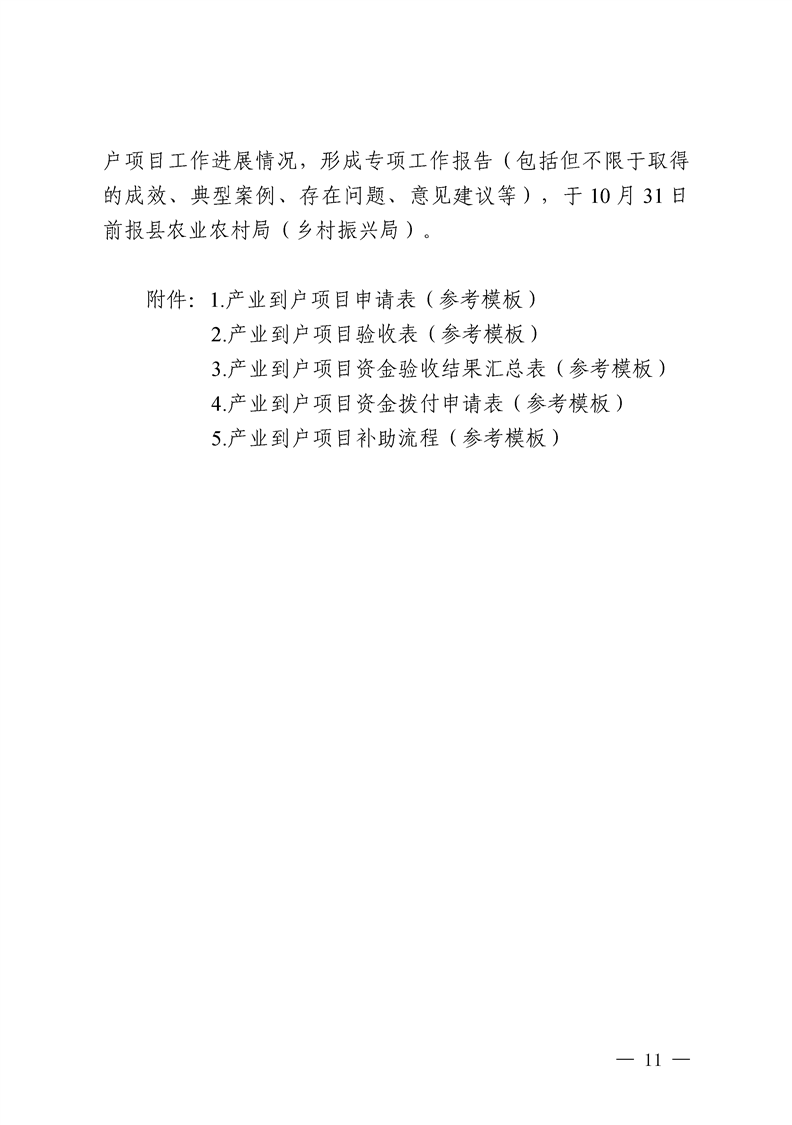 户项目工作进展情况，形成专项工作报告（包括但不限于取得的成效、典型案例、存在问题、意见建议等），于10月31日前报县农业农村局（乡村振兴局）。

附件：1.产业到户项目申请表（参考模板）
2.产业到户项目验收表（参考模板）
3.产业到户项目资金验收结果汇总表（参考模板）
4.产业到户项目资金拨付申请表（参考模板）
5.产业到户项目补助流程（参考模板）

— 11 —